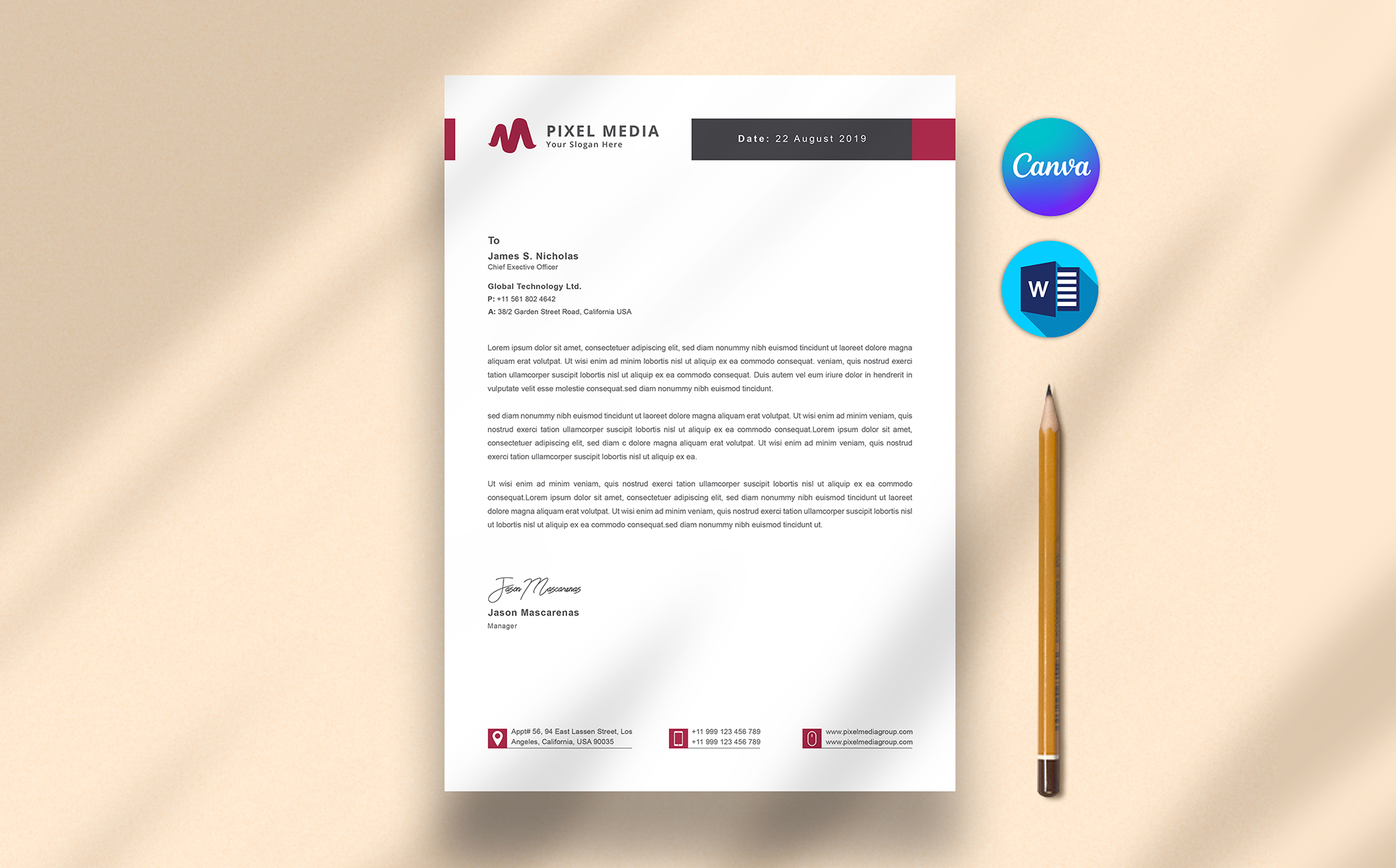 PIXEL MEDIA
Your Slogan Here

Date: 22 August 2019

Canva

W

To
James S. Nicholas
Chief Exective Officer

Global Technology Ltd.
P: +11 561 802 4642
A: 38/2 Garden Street Road, California USA

Lorem ipsum dolor sit amet, consectetuer adipiscing elit, sed diam nonummy nibh euismod tincidunt ut laoreet dolore magna aliquam erat volutpat. Ut wisi enim ad minim lobortis nisl ut aliquip ex ea commodo consequat. veniam, quis nostrud exerci tation ullamcorper suscipit lobortis nisl ut aliquip ex ea commodo consequat. Duis autem vel eum iriure dolor in hendrerit in vulputate velit esse molestie consequat.sed diam nonummy nibh euismod tincidunt.

sed diam nonummy nibh euismod tincidunt ut laoreet dolore magna aliquam erat volutpat. Ut wisi enim ad minim veniam, quis nostrud exerci tation ullamcorper suscipit lobortis nisl ut aliquip ex ea commodo consequat.Lorem ipsum dolor sit amet, consectetuer adipiscing elit, sed diam c dolore magna aliquam erat volutpat. Ut wisi enim ad minim veniam, quis nostrud exerci tation ullamcorper suscipit lobortis nisl ut aliquip ex ea.

Ut wisi enim ad minim veniam, quis nostrud exerci tation ullamcorper suscipit lobortis nisl ut aliquip ex ea commodo consequat.Lorem ipsum dolor sit amet, consectetuer adipiscing elit, sed diam nonummy nibh euismod tincidunt ut laoreet dolore magna aliquam erat volutpat. Ut wisi enim ad minim veniam, quis nostrud exerci tation ullamcorper suscipit lobortis nisl ut lobortis nisl ut aliquip ex ea commodo consequat.sed diam nonummy nibh euismod tincidunt ut.

Jason Mascarenas
Jason Mascarenas
Manager

Appt# 56, 94 East Lassen Street, Los Angeles, California, USA 90035

+11 999 123 456 789
+11 999 123 456 789

www.pixelmediagroup.com
www.pixelmediagroup.com